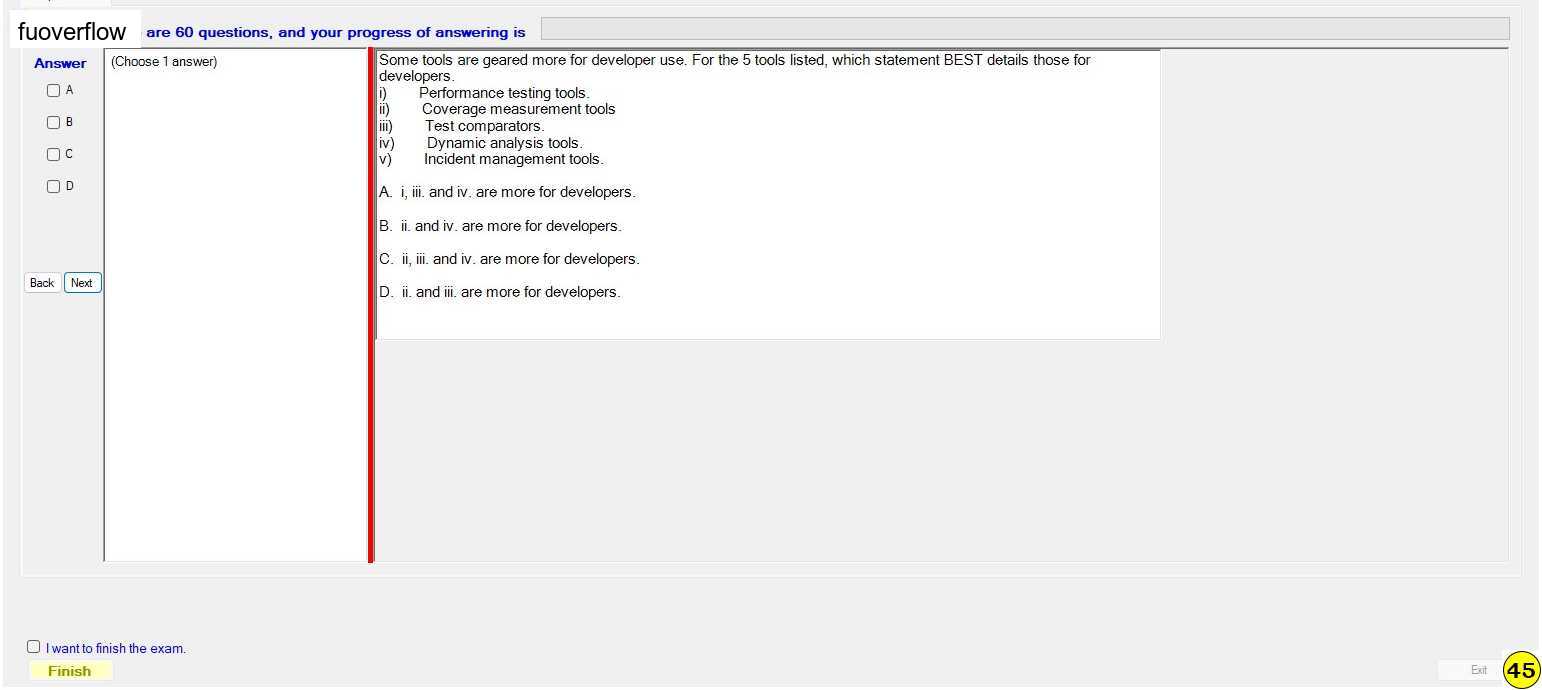 fuoverflow are 60 questions, and your progress of answering is

Answer
A
B
C
D

Back Next

(Choose 1 answer)

Some tools are geared more for developer use. For the 5 tools listed, which statement BEST details those for developers.
i) Performance testing tools.
ii) Coverage measurement tools
iii) Test comparators.
iv) Dynamic analysis tools.
v) Incident management tools.

A. i, iii. and iv. are more for developers.

B. ii. and iv. are more for developers.

C. ii, iii. and iv. are more for developers.

D. ii. and iii. are more for developers.

I want to finish the exam.
Finish

Exit
45